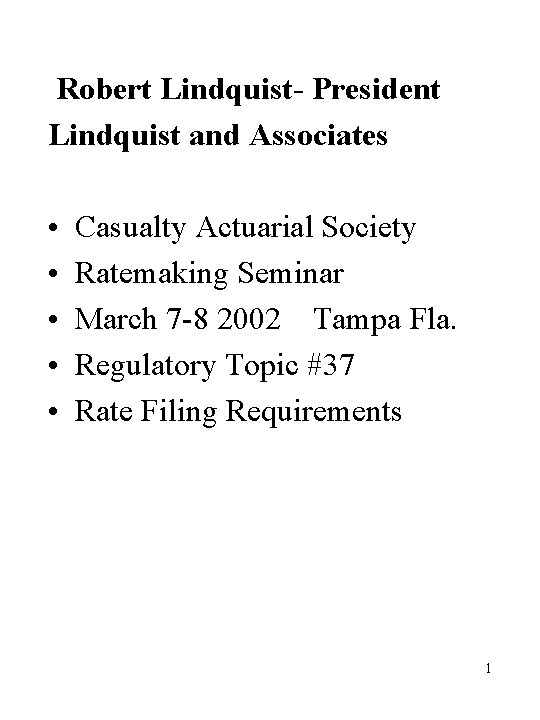 Robert Lindquist- President
Lindquist and Associates

• Casualty Actuarial Society
• Ratemaking Seminar
• March 7-8 2002    Tampa Fla.
• Regulatory Topic #37
• Rate Filing Requirements

1